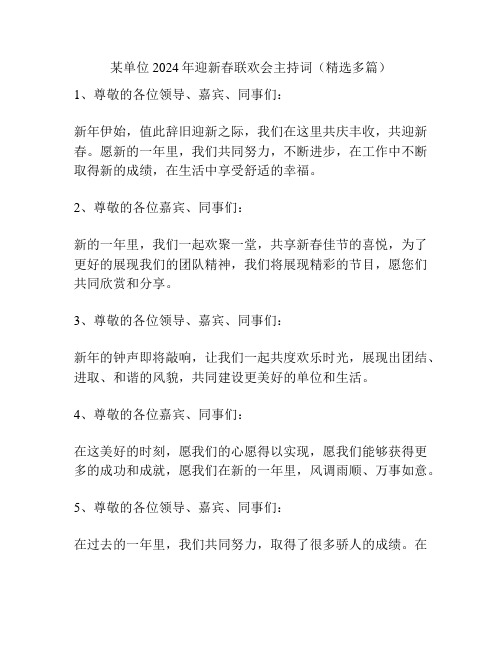 某单位2024年迎新春联欢会主持词（精选多篇）

1、尊敬的各位领导、嘉宾、同事们：

新年伊始，值此辞旧迎新之际，我们在这里共庆丰收，共迎新春。愿新的一年里，我们共同努力，不断进步，在工作中不断取得新的成绩，在生活中享受舒适的幸福。

2、尊敬的各位嘉宾、同事们：

新的一年里，我们一起欢聚一堂，共享新春佳节的喜悦，为了更好的展现我们的团队精神，我们将展现精彩的节目，愿您们共同欣赏和分享。

3、尊敬的各位领导、嘉宾、同事们：

新年的钟声即将敲响，让我们一起共度欢乐时光，展现出团结、进取、和谐的风貌，共同建设更美好的单位和生活。

4、尊敬的各位嘉宾、同事们：

在这美好的时刻，愿我们的心愿得以实现，愿我们能够获得更多的成功和成就，愿我们在新的一年里，风调雨顺、万事如意。

5、尊敬的各位领导、嘉宾、同事们：

在过去的一年里，我们共同努力，取得了很多骄人的成绩。在